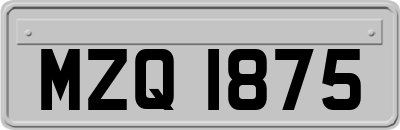 MZQ 1875